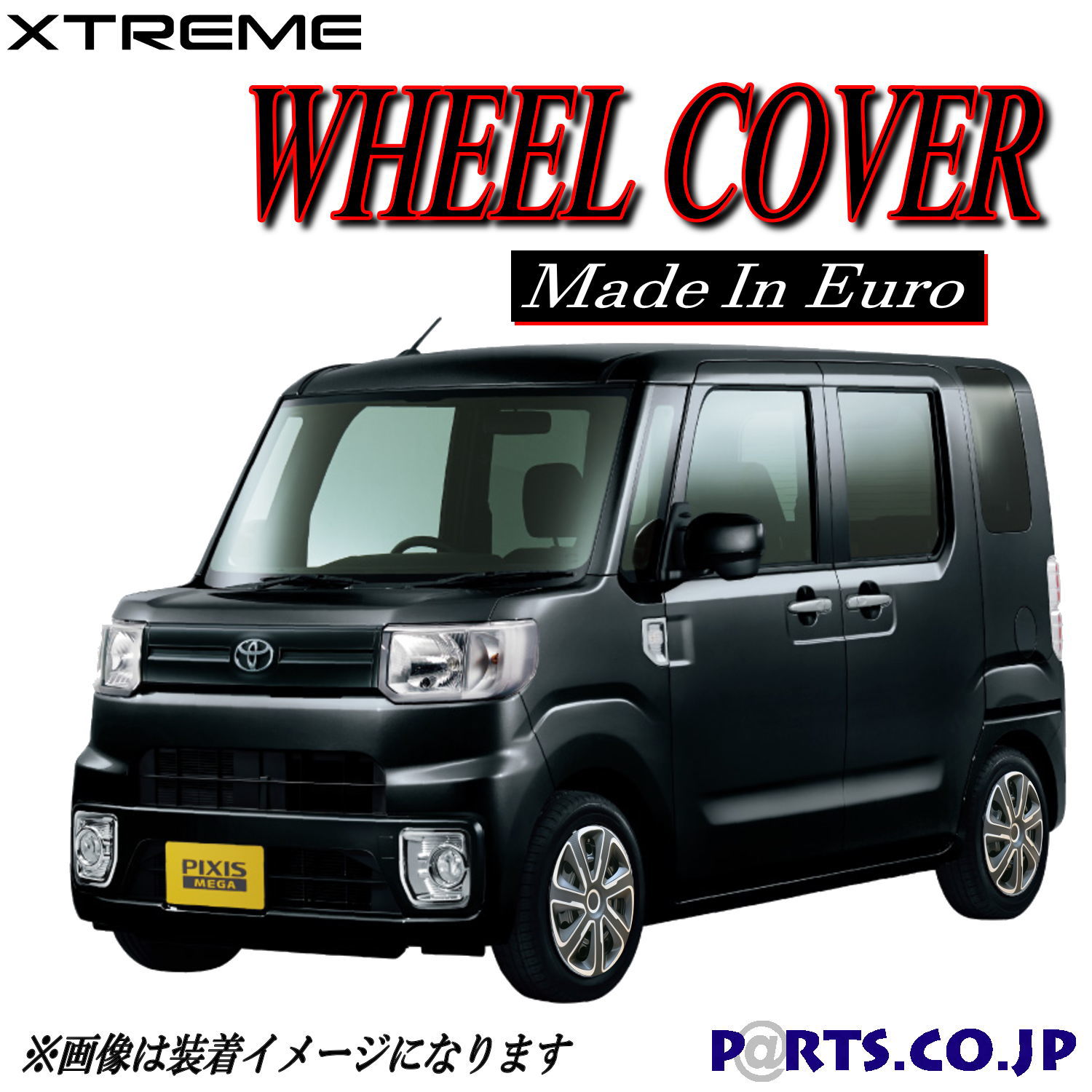 XTREME

WHEEL COVER

Made In Euro

PIXIS
MEGA

※画像は装着イメージになります

P@RTS.CO.JP